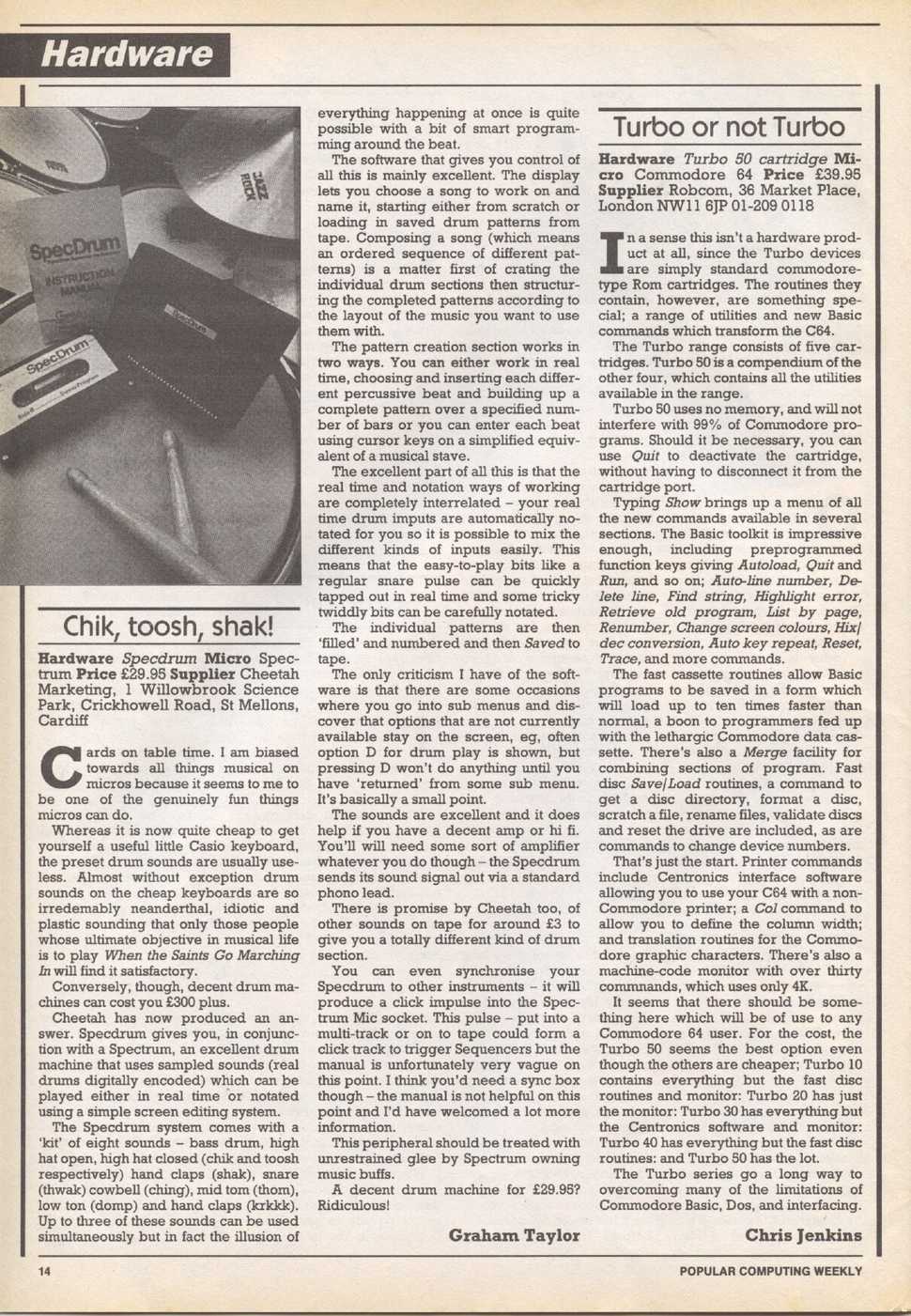 Hardware

SpecDrum
INSTRUCTION MANUAL
SpecDrum
JAZZ ROCK

Chik, toosh, shak!

Hardware Specdrum Micro Spectrum Price £29.95 Supplier Cheetah Marketing, 1 Willowbrook Science Park, Crickhowell Road, St Mellons, Cardiff

Cards on table time. I am biased towards all things musical on micros because it seems to me to be one of the genuinely fun things micros can do.

Whereas it is now quite cheap to get yourself a useful little Casio keyboard, the preset drum sounds are usually useless. Almost without exception drum sounds on the cheap keyboards are so irredemably neanderthal, idiotic and plastic sounding that only those people whose ultimate objective in musical life is to play When the Saints Go Marching In will find it satisfactory.

Conversely, though, decent drum machines can cost you £300 plus.

Cheetah has now produced an answer. Specdrum gives you, in conjunction with a Spectrum, an excellent drum machine that uses sampled sounds (real drums digitally encoded) which can be played either in real time or notated using a simple screen editing system.

The Specdrum system comes with a 'kit' of eight sounds – bass drum, high hat open, high hat closed (chik and toosh respectively) hand claps (shak), snare (thwak) cowbell (ching), mid tom (thom), low ton (domp) and hand claps (krkkk). Up to three of these sounds can be used simultaneously but in fact the illusion of everything happening at once is quite possible with a bit of smart programming around the beat.

The software that gives you control of all this is mainly excellent. The display lets you choose a song to work on and name it, starting either from scratch or loading in saved drum patterns from tape. Composing a song (which means an ordered sequence of different patterns) is a matter first of crating the individual drum sections then structuring the completed patterns according to the layout of the music you want to use them with.

The pattern creation section works in two ways. You can either work in real time, choosing and inserting each different percussive beat and building up a complete pattern over a specified number of bars or you can enter each beat using cursor keys on a simplified equivalent of a musical stave.

The excellent part of all this is that the real time and notation ways of working are completely interrelated – your real time drum imputs are automatically notated for you so it is possible to mix the different kinds of inputs easily. This means that the easy-to-play bits like a regular snare pulse can be quickly tapped out in real time and some tricky twiddly bits can be carefully notated.

The individual patterns are then 'filled' and numbered and then Saved to tape.

The only criticism I have of the software is that there are some occasions where you go into sub menus and discover that options that are not currently available stay on the screen, eg, often option D for drum play is shown, but pressing D won't do anything until you have 'returned' from some sub menu. It's basically a small point.

The sounds are excellent and it does help if you have a decent amp or hi fi. You'll will need some sort of amplifier whatever you do though – the Specdrum sends its sound signal out via a standard phono lead.

There is promise by Cheetah too, of other sounds on tape for around £3 to give you a totally different kind of drum section.

You can even synchronise your Specdrum to other instruments – it will produce a click impulse into the Spectrum Mic socket. This pulse – put into a multi-track or on to tape could form a click track to trigger Sequencers but the manual is unfortunately very vague on this point. I think you'd need a sync box though – the manual is not helpful on this point and I'd have welcomed a lot more information.

This peripheral should be treated with unrestrained glee by Spectrum owning music buffs.

A decent drum machine for £29.95? Ridiculous!

Graham Taylor

Turbo or not Turbo

Hardware Turbo 50 cartridge Micro Commodore 64 Price £39.95 Supplier Robcom, 36 Market Place, London NW11 6JP 01-209 0118

In a sense this isn't a hardware product at all, since the Turbo devices are simply standard commodore-type Rom cartridges. The routines they contain, however, are something special; a range of utilities and new Basic commands which transform the C64.

The Turbo range consists of five cartridges. Turbo 50 is a compendium of the other four, which contains all the utilities available in the range.

Turbo 50 uses no memory, and will not interfere with 99% of Commodore programs. Should it be necessary, you can use Quit to deactivate the cartridge, without having to disconnect it from the cartridge port.

Typing Show brings up a menu of all the new commands available in several sections. The Basic toolkit is impressive enough, including preprogrammed function keys giving Autoload, Quit and Run, and so on; Auto-line number, Delete line, Find string, Highlight error, Retrieve old program, List by page, Renumber, Change screen colours, Hix/dec conversion, Auto key repeat, Reset, Trace, and more commands.

The fast cassette routines allow Basic programs to be saved in a form which will load up to ten times faster than normal, a boon to programmers fed up with the lethargic Commodore data cassette. There's also a Merge facility for combining sections of program. Fast disc Save/Load routines, a command to get a disc directory, format a disc, scratch a file, rename files, validate discs and reset the drive are included, as are commands to change device numbers.

That's just the start. Printer commands include Centronics interface software allowing you to use your C64 with a non-Commodore printer; a Col command to allow you to define the column width; and translation routines for the Commodore graphic characters. There's also a machine-code monitor with over thirty commnands, which uses only 4K.

It seems that there should be something here which will be of use to any Commodore 64 user. For the cost, the Turbo 50 seems the best option even though the others are cheaper; Turbo 10 contains everything but the fast disc routines and monitor: Turbo 20 has just the monitor: Turbo 30 has everything but the Centronics software and monitor: Turbo 40 has everything but the fast disc routines: and Turbo 50 has the lot.

The Turbo series go a long way to overcoming many of the limitations of Commodore Basic, Dos, and interfacing.

Chris Jenkins

14

POPULAR COMPUTING WEEKLY